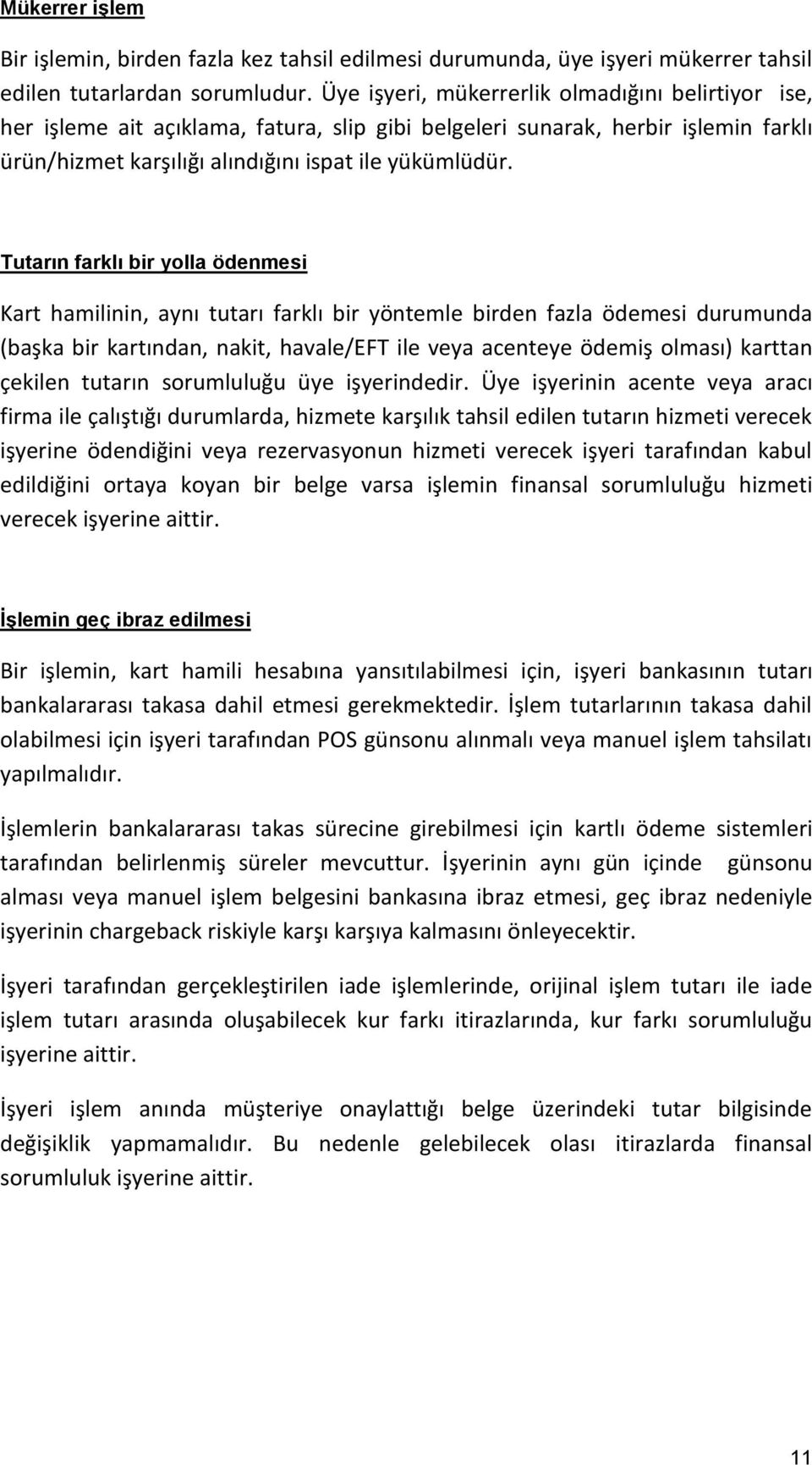 Mükerrer işlem

Bir işlemin, birden fazla kez tahsil edilmesi durumunda, üye işyeri mükerrer tahsil edilen tutarlardan sorumludur. Üye işyeri, mükerrerlik olmadığını belirtiyor ise, her işleme ait açıklama, fatura, slip gibi belgeleri sunarak, herbir işlemin farklı ürün/hizmet karşılığı alındığını ispat ile yükümlüdür.

Tutarın farklı bir yolla ödenmesi

Kart hamilinin, aynı tutarı farklı bir yöntemle birden fazla ödemesi durumunda (başka bir kartından, nakit, havale/EFT ile veya acenteye ödemiş olması) karttan çekilen tutarın sorumluluğu üye işyerindedir. Üye işyerinin acente veya aracı firma ile çalıştığı durumlarda, hizmete karşılık tahsil edilen tutarın hizmeti verecek işyerine ödendiğini veya rezervasyonun hizmeti verecek işyeri tarafından kabul edildiğini ortaya koyan bir belge varsa işlemin finansal sorumluluğu hizmeti verecek işyerine aittir.

İşlemin geç ibraz edilmesi

Bir işlemin, kart hamili hesabına yansıtılabilmesi için, işyeri bankasının tutarı bankalararası takasa dahil etmesi gerekmektedir. İşlem tutarlarının takasa dahil olabilmesi için işyeri tarafından POS günsonu alınmalı veya manuel işlem tahsilatı yapılmalıdır.

İşlemlerin bankalararası takas sürecine girebilmesi için kartlı ödeme sistemleri tarafından belirlenmiş süreler mevcuttur. İşyerinin aynı gün içinde günsonu alması veya manuel işlem belgesini bankasına ibraz etmesi, geç ibraz nedeniyle işyerinin chargeback riskiyle karşı karşıya kalmasını önleyecektir.

İşyeri tarafından gerçekleştirilen iade işlemlerinde, orijinal işlem tutarı ile iade işlem tutarı arasında oluşabilecek kur farkı itirazlarında, kur farkı sorumluluğu işyerine aittir.

İşyeri işlem anında müşteriye onaylattığı belge üzerindeki tutar bilgisinde değişiklik yapmamalıdır. Bu nedenle gelebilecek olası itirazlarda finansal sorumluluk işyerine aittir.

11